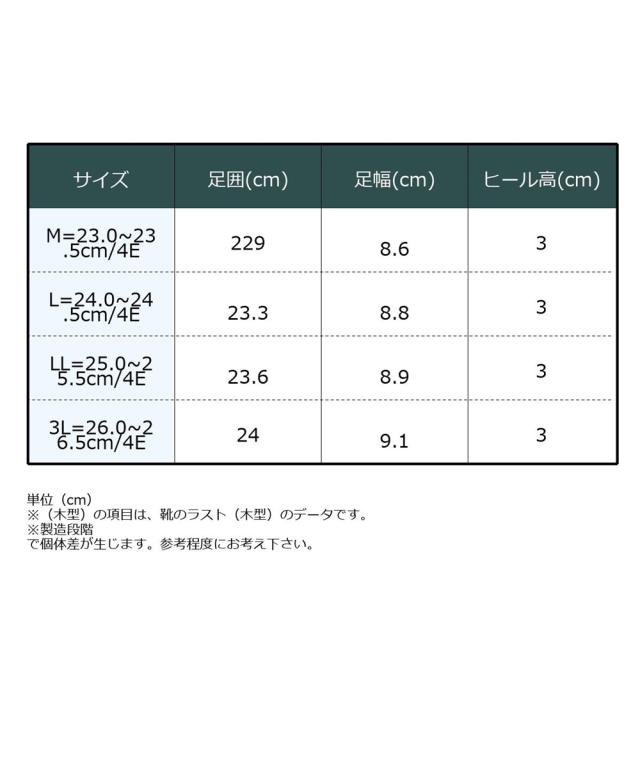 | サイズ | 足囲(cm) | 足幅(cm) | ヒール高(cm) |
|---|---|---|---|
| M=23.0~23.5cm/4E | 229 | 8.6 | 3 |
| L=24.0~24.5cm/4E | 23.3 | 8.8 | 3 |
| LL=25.0~25.5cm/4E | 23.6 | 8.9 | 3 |
| 3L=26.0~26.5cm/4E | 24 | 9.1 | 3 |

単位（cm）
※（木型）の項目は、靴のラスト（木型）のデータです。
※製造段階
で個体差が生じます。参考程度にお考え下さい。